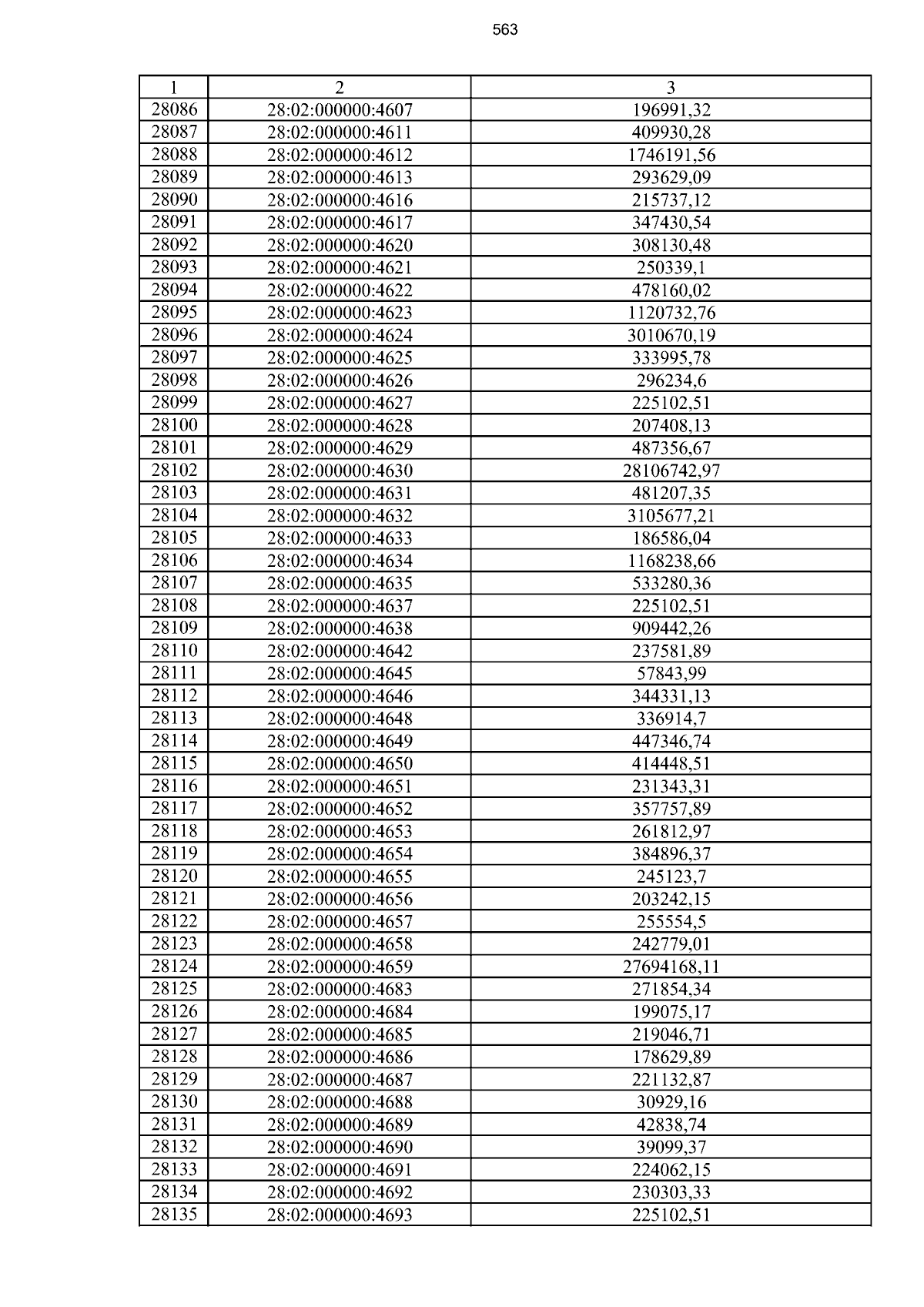 563

| 1 | 2 | 3 |
|---|---|---|
| 28086 | 28:02:000000:4607 | 196991,32 |
| 28087 | 28:02:000000:4611 | 409930,28 |
| 28088 | 28:02:000000:4612 | 1746191,56 |
| 28089 | 28:02:000000:4613 | 293629,09 |
| 28090 | 28:02:000000:4616 | 215737,12 |
| 28091 | 28:02:000000:4617 | 347430,54 |
| 28092 | 28:02:000000:4620 | 308130,48 |
| 28093 | 28:02:000000:4621 | 250339,1 |
| 28094 | 28:02:000000:4622 | 478160,02 |
| 28095 | 28:02:000000:4623 | 1120732,76 |
| 28096 | 28:02:000000:4624 | 3010670,19 |
| 28097 | 28:02:000000:4625 | 333995,78 |
| 28098 | 28:02:000000:4626 | 296234,6 |
| 28099 | 28:02:000000:4627 | 225102,51 |
| 28100 | 28:02:000000:4628 | 207408,13 |
| 28101 | 28:02:000000:4629 | 487356,67 |
| 28102 | 28:02:000000:4630 | 28106742,97 |
| 28103 | 28:02:000000:4631 | 481207,35 |
| 28104 | 28:02:000000:4632 | 3105677,21 |
| 28105 | 28:02:000000:4633 | 186586,04 |
| 28106 | 28:02:000000:4634 | 1168238,66 |
| 28107 | 28:02:000000:4635 | 533280,36 |
| 28108 | 28:02:000000:4637 | 225102,51 |
| 28109 | 28:02:000000:4638 | 909442,26 |
| 28110 | 28:02:000000:4642 | 237581,89 |
| 28111 | 28:02:000000:4645 | 57843,99 |
| 28112 | 28:02:000000:4646 | 344331,13 |
| 28113 | 28:02:000000:4648 | 336914,7 |
| 28114 | 28:02:000000:4649 | 447346,74 |
| 28115 | 28:02:000000:4650 | 414448,51 |
| 28116 | 28:02:000000:4651 | 231343,31 |
| 28117 | 28:02:000000:4652 | 357757,89 |
| 28118 | 28:02:000000:4653 | 261812,97 |
| 28119 | 28:02:000000:4654 | 384896,37 |
| 28120 | 28:02:000000:4655 | 245123,7 |
| 28121 | 28:02:000000:4656 | 203242,15 |
| 28122 | 28:02:000000:4657 | 255554,5 |
| 28123 | 28:02:000000:4658 | 242779,01 |
| 28124 | 28:02:000000:4659 | 27694168,11 |
| 28125 | 28:02:000000:4683 | 271854,34 |
| 28126 | 28:02:000000:4684 | 199075,17 |
| 28127 | 28:02:000000:4685 | 219046,71 |
| 28128 | 28:02:000000:4686 | 178629,89 |
| 28129 | 28:02:000000:4687 | 221132,87 |
| 28130 | 28:02:000000:4688 | 30929,16 |
| 28131 | 28:02:000000:4689 | 42838,74 |
| 28132 | 28:02:000000:4690 | 39099,37 |
| 28133 | 28:02:000000:4691 | 224062,15 |
| 28134 | 28:02:000000:4692 | 230303,33 |
| 28135 | 28:02:000000:4693 | 225102,51 |